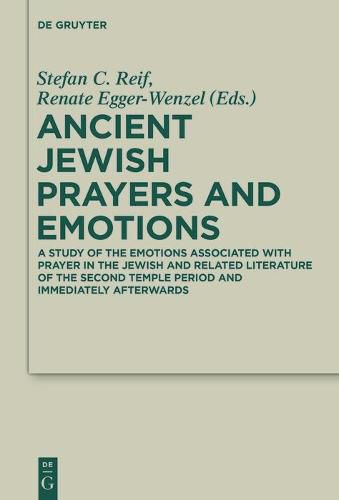 DE GRUYTER

Stefan C. Reif,
Renate Egger-Wenzel (Eds.)

ANCIENT JEWISH PRAYERS AND EMOTIONS

A STUDY OF THE EMOTIONS ASSOCIATED WITH PRAYER IN THE JEWISH AND RELATED LITERATURE OF THE SECOND TEMPLE PERIOD AND IMMEDIATELY AFTERWARDS

DE
G